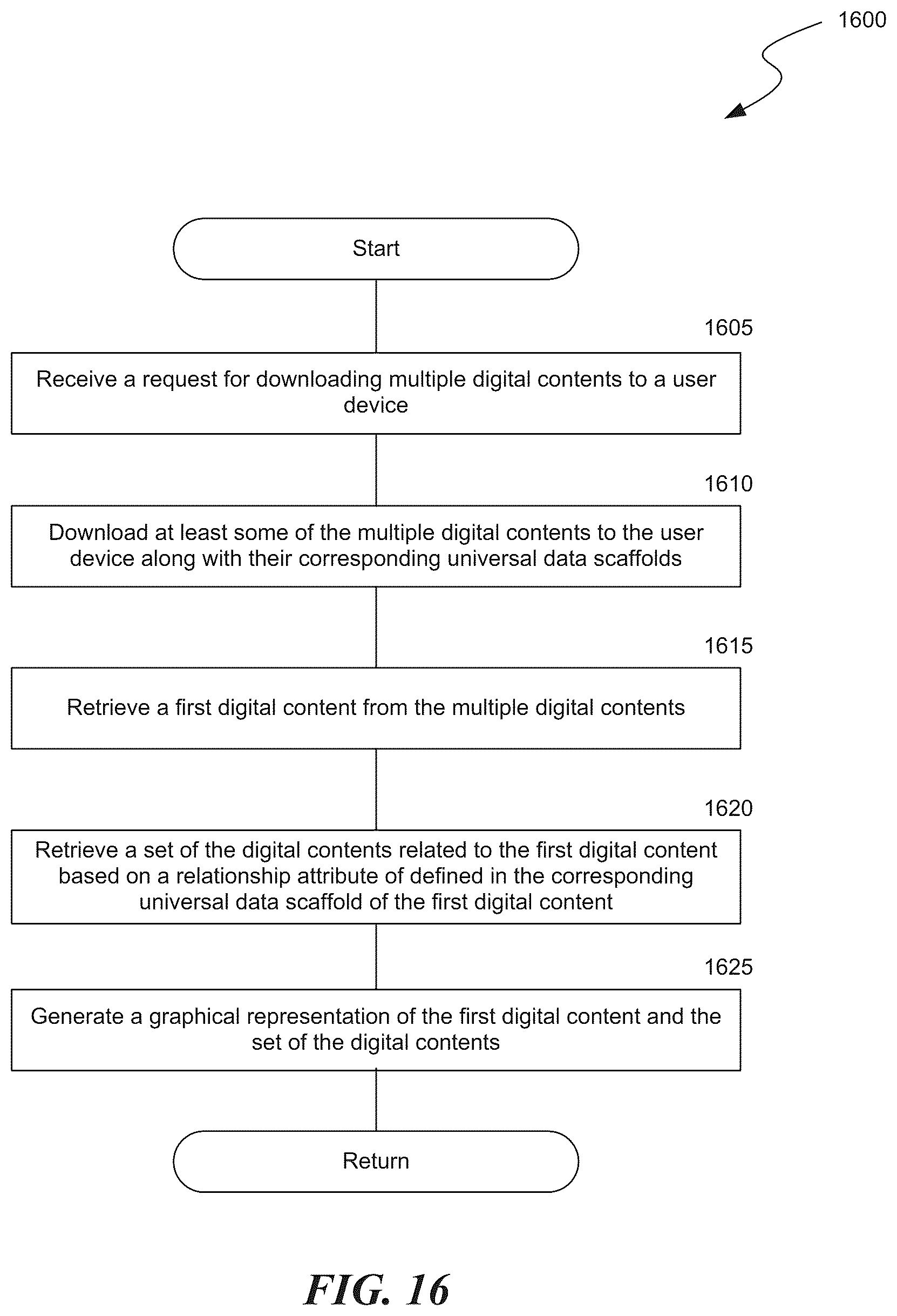 1600

Start

1605

Receive a request for downloading multiple digital contents to a user device

1610

Download at least some of the multiple digital contents to the user device along with their corresponding universal data scaffolds

1615

Retrieve a first digital content from the multiple digital contents

1620

Retrieve a set of the digital contents related to the first digital content based on a relationship attribute of defined in the corresponding universal data scaffold of the first digital content

1625

Generate a graphical representation of the first digital content and the set of the digital contents

Return

FIG. 16